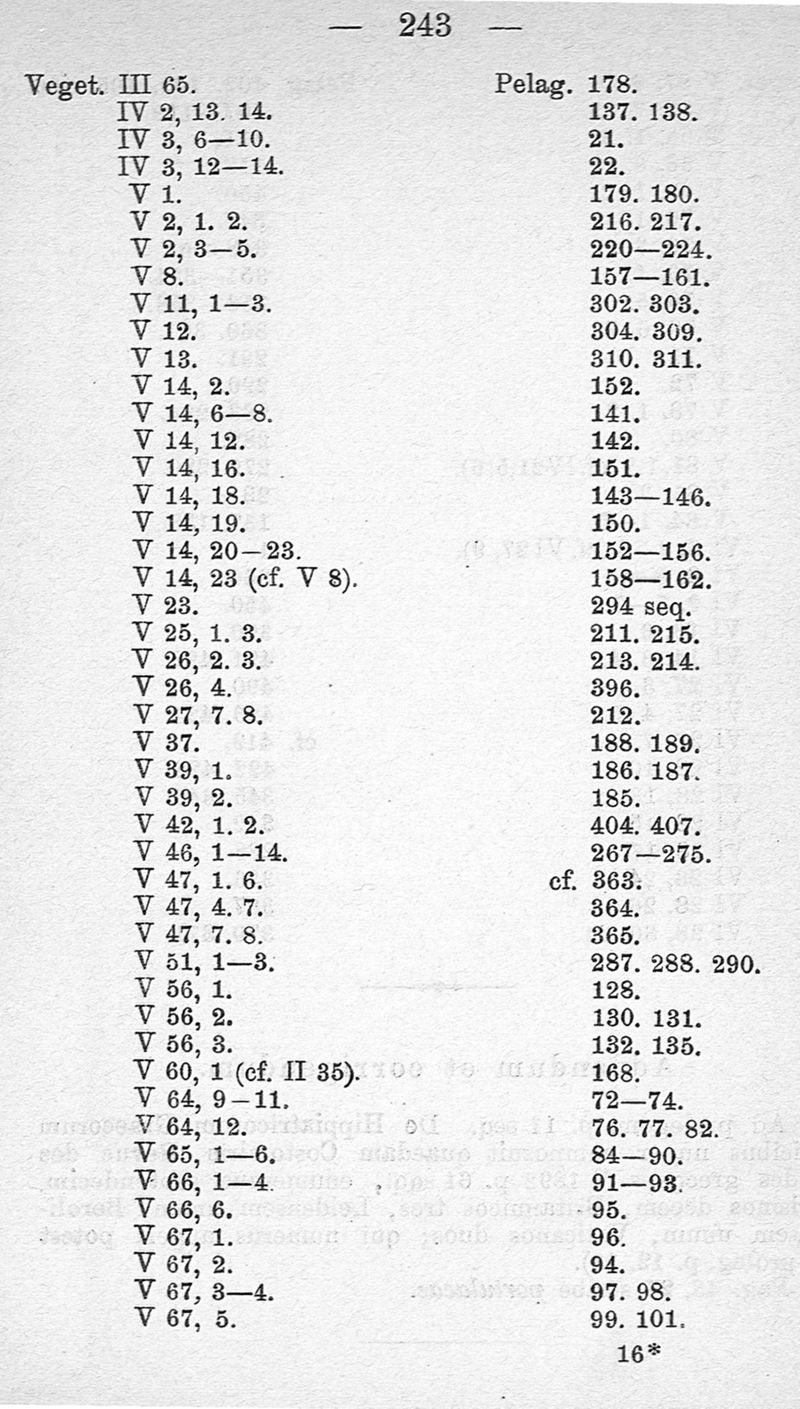 — 243 —

| | |
|---|---|
| Veget. III 65. | Pelag. 178. |
| IV 2, 13. 14. | 137. 138. |
| IV 3, 6—10. | 21. |
| IV 3, 12—14. | 22. |
| V 1. | 179. 180. |
| V 2, 1. 2. | 216. 217. |
| V 2, 3—5. | 220—224. |
| V 8. | 157—161. |
| V 11, 1—3. | 302. 303. |
| V 12. | 304. 309. |
| V 13. | 310. 311. |
| V 14, 2. | 152. |
| V 14, 6—8. | 141. |
| V 14, 12. | 142. |
| V 14, 16. | 151. |
| V 14, 18. | 143—146. |
| V 14, 19. | 150. |
| V 14, 20—23. | 152—156. |
| V 14, 23 (cf. V 8). | 158—162. |
| V 23. | 294 seq. |
| V 25, 1. 3. | 211. 215. |
| V 26, 2. 3. | 213. 214. |
| V 26, 4. | 396. |
| V 27, 7. 8. | 212. |
| V 37. | 188. 189. |
| V 39, 1. | 186. 187. |
| V 39, 2. | 185. |
| V 42, 1. 2. | 404. 407. |
| V 46, 1—14. | 267—275. |
| V 47, 1. 6. | cf. 363. |
| V 47, 4. 7. | 364. |
| V 47, 7. 8. | 365. |
| V 51, 1—3. | 287. 288. 290. |
| V 56, 1. | 128. |
| V 56, 2. | 130. 131. |
| V 56, 3. | 132. 135. |
| V 60, 1 (cf. II 35). | 168. |
| V 64, 9—11. | 72—74. |
| V 64, 12. | 76. 77. 82. |
| V 65, 1—6. | 84—90. |
| V 66, 1—4. | 91—93. |
| V 66, 6. | 95. |
| V 67, 1. | 96. |
| V 67, 2. | 94. |
| V 67, 3—4. | 97. 98. |
| V 67, 5. | 99. 101. |

16*